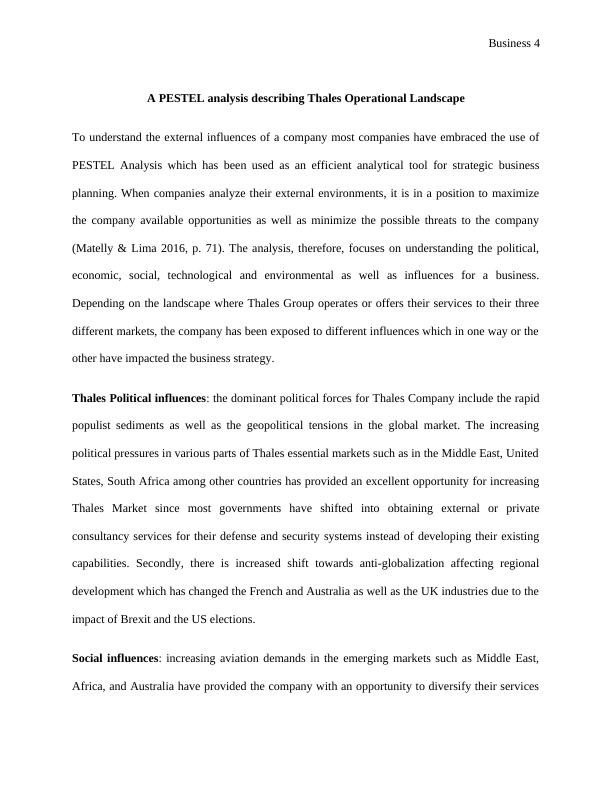 Business 4

A PESTEL analysis describing Thales Operational Landscape

To understand the external influences of a company most companies have embraced the use of PESTEL Analysis which has been used as an efficient analytical tool for strategic business planning. When companies analyze their external environments, it is in a position to maximize the company available opportunities as well as minimize the possible threats to the company (Matelly & Lima 2016, p. 71). The analysis, therefore, focuses on understanding the political, economic, social, technological and environmental as well as influences for a business. Depending on the landscape where Thales Group operates or offers their services to their three different markets, the company has been exposed to different influences which in one way or the other have impacted the business strategy.

Thales Political influences: the dominant political forces for Thales Company include the rapid populist sediments as well as the geopolitical tensions in the global market. The increasing political pressures in various parts of Thales essential markets such as in the Middle East, United States, South Africa among other countries has provided an excellent opportunity for increasing Thales Market since most governments have shifted into obtaining external or private consultancy services for their defense and security systems instead of developing their existing capabilities. Secondly, there is increased shift towards anti-globalization affecting regional development which has changed the French and Australia as well as the UK industries due to the impact of Brexit and the US elections.

Social influences: increasing aviation demands in the emerging markets such as Middle East, Africa, and Australia have provided the company with an opportunity to diversify their services